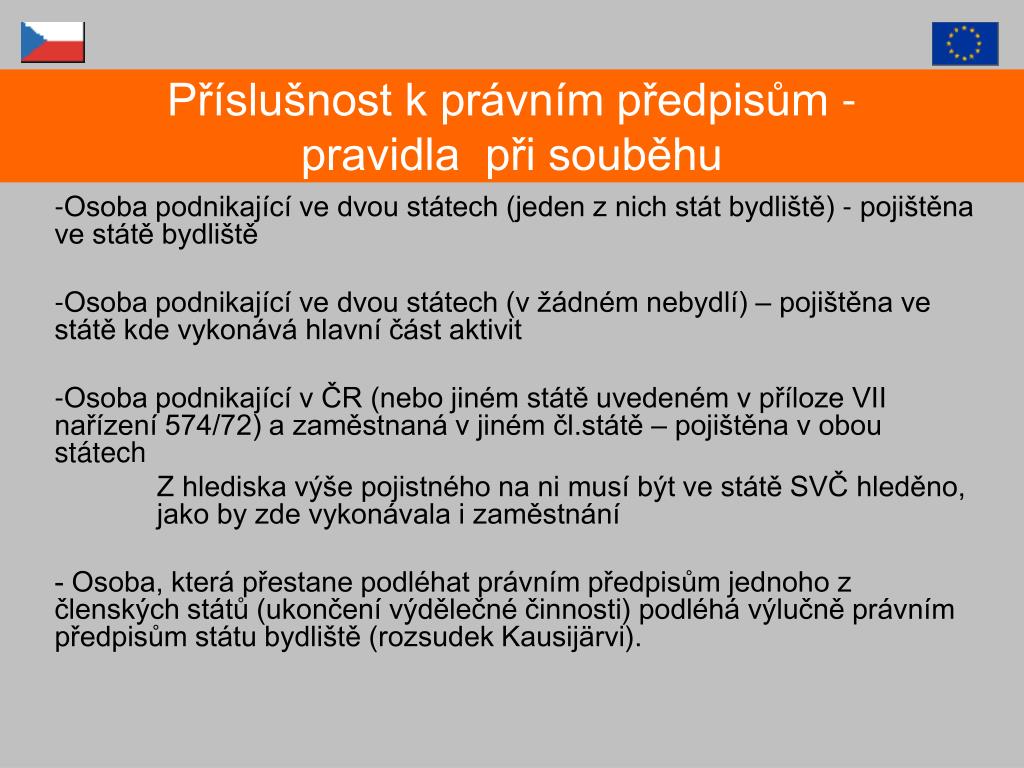 Příslušnost k právním předpisům - pravidla při souběhu

-Osoba podnikající ve dvou státech (jeden z nich stát bydliště) - pojištěna ve státě bydliště

-Osoba podnikající ve dvou státech (v žádném nebydlí) – pojištěna ve státě kde vykonává hlavní část aktivit

-Osoba podnikající v ČR (nebo jiném státě uvedeném v příloze VII nařízení 574/72) a zaměstnaná v jiném čl.státě – pojištěna v obou státech

Z hlediska výše pojistného na ni musí být ve státě SVČ hleděno, jako by zde vykonávala i zaměstnání

- Osoba, která přestane podléhat právním předpisům jednoho z členských států (ukončení výdělečné činnosti) podléhá výlučně právním předpisům státu bydliště (rozsudek Kausijärvi).